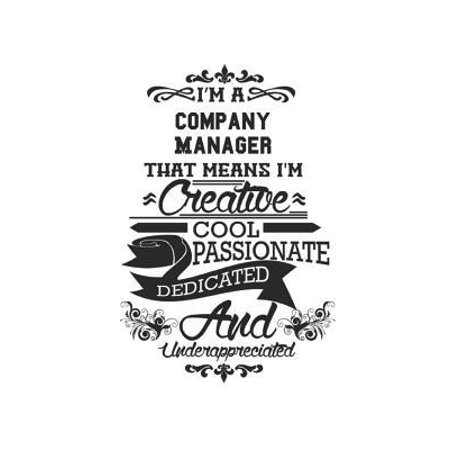 I'M A
COMPANY
MANAGER
THAT MEANS I'M
Creative
COOL
PASSIONATE
DEDICATED
And
Underappreciated